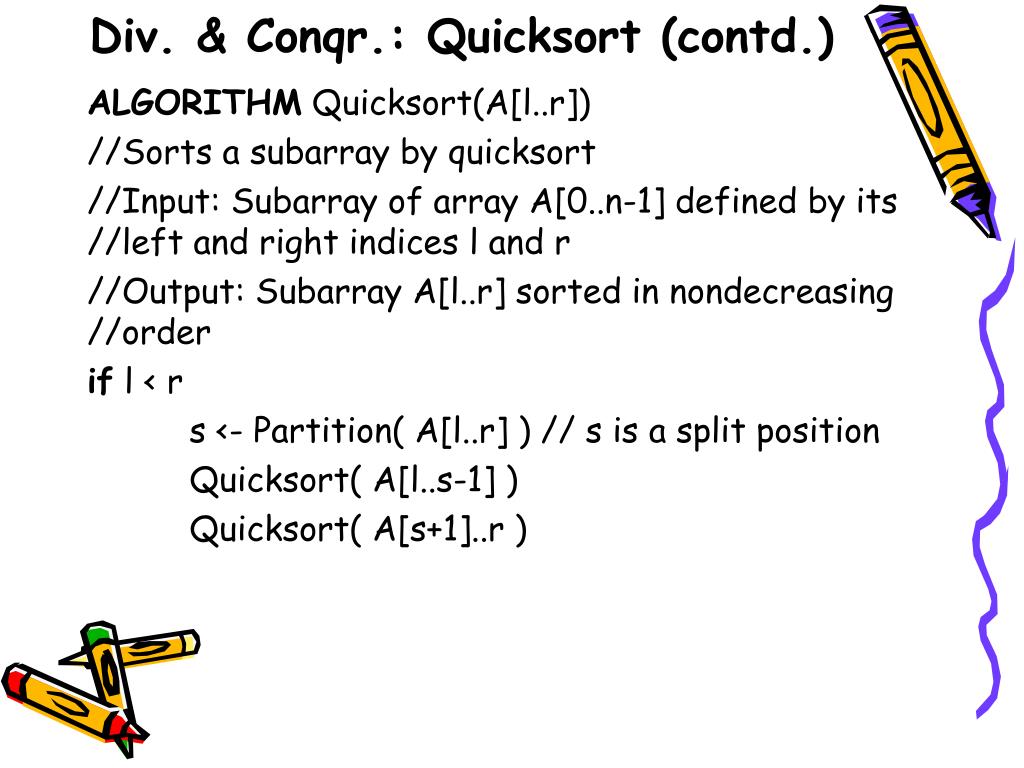 Div. & Conqr.: Quicksort (contd.)

ALGORITHM Quicksort(A[l..r])

//Sorts a subarray by quicksort

//Input: Subarray of array A[0..n-1] defined by its //left and right indices l and r

//Output: Subarray A[l..r] sorted in nondecreasing //order

if l < r

s <- Partition( A[l..r] ) // s is a split position

Quicksort( A[l..s-1] )

Quicksort( A[s+1]..r )